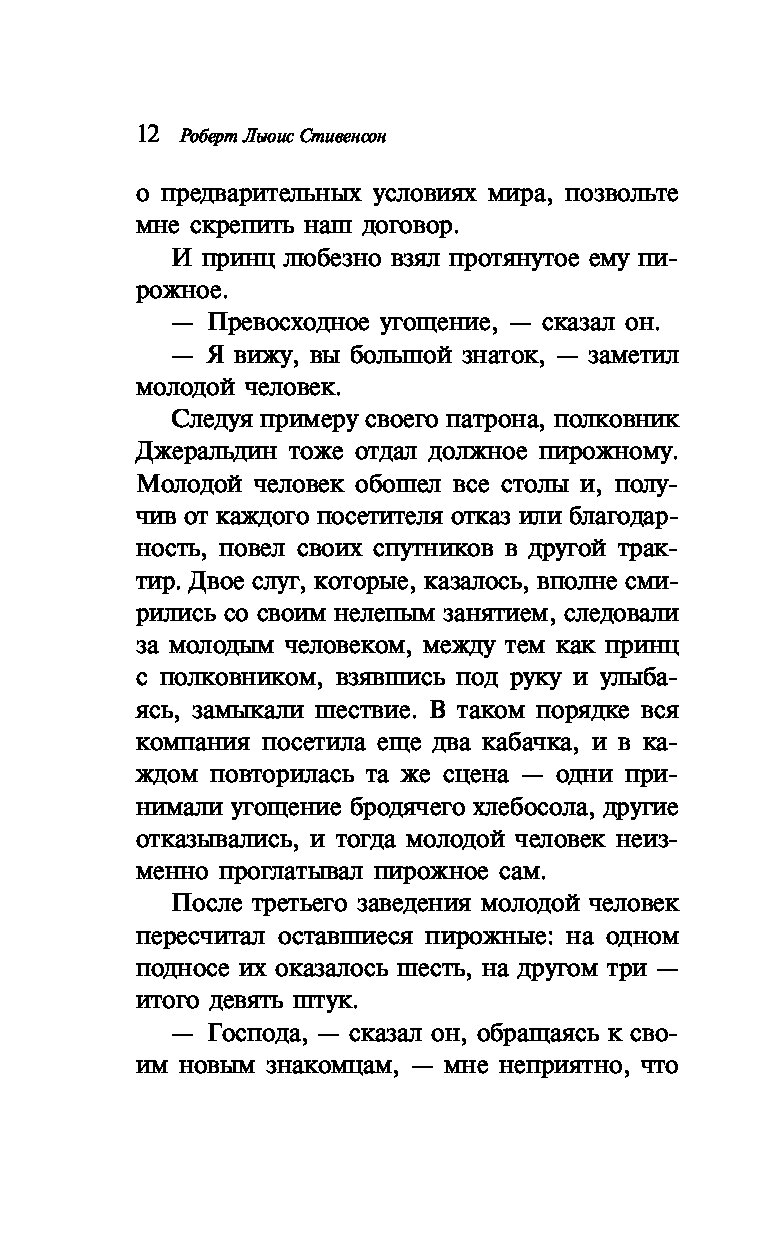 12 Роберт Льюис Стивенсон

о предварительных условиях мира, позвольте мне скрепить наш договор.

И принц любезно взял протянутое ему пирожное.

— Превосходное угощение, — сказал он.

— Я вижу, вы большой знаток, — заметил молодой человек.

Следуя примеру своего патрона, полковник Джеральдин тоже отдал должное пирожному. Молодой человек обошел все столы и, получив от каждого посетителя отказ или благодарность, повел своих спутников в другой трактир. Двое слуг, которые, казалось, вполне смирились со своим нелепым занятием, следовали за молодым человеком, между тем как принц с полковником, взявшись под руку и улыбаясь, замыкали шествие. В таком порядке вся компания посетила еще два кабачка, и в каждом повторилась та же сцена — одни принимали угощение бродячего хлебосола, другие отказывались, и тогда молодой человек неизменно проглатывал пирожное сам.

После третьего заведения молодой человек пересчитал оставшиеся пирожные: на одном подносе их оказалось шесть, на другом три — итого девять штук.

— Господа, — сказал он, обращаясь к своим новым знакомцам, — мне неприятно, что